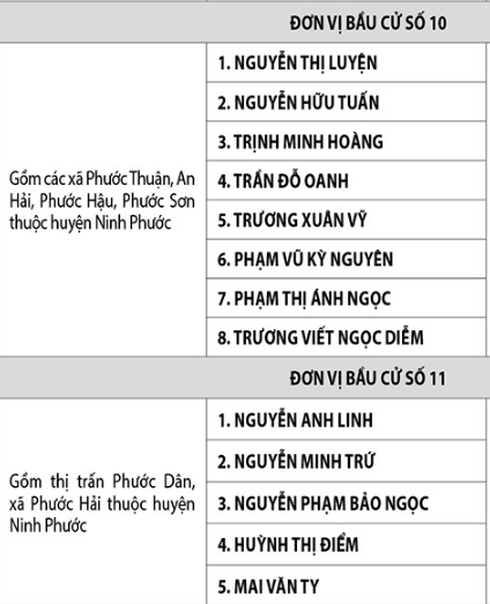 | | ĐƠN VỊ BẦU CỬ SỐ 10 |
|---|---|
| Gồm các xã Phước Thuận, An Hải, Phước Hậu, Phước Sơn thuộc huyện Ninh Phước | 1. NGUYỄN THỊ LUYỆN |
| | 2. NGUYỄN HỮU TUẤN |
| | 3. TRỊNH MINH HOÀNG |
| | 4. TRẦN ĐỖ OANH |
| | 5. TRƯƠNG XUÂN VỸ |
| | 6. PHẠM VŨ KỲ NGUYÊN |
| | 7. PHẠM THỊ ÁNH NGỌC |
| | 8. TRƯƠNG VIẾT NGỌC DIỄM |
| | ĐƠN VỊ BẦU CỬ SỐ 11 |
| Gồm thị trấn Phước Dân, xã Phước Hải thuộc huyện Ninh Phước | 1. NGUYỄN ANH LINH |
| | 2. NGUYỄN MINH TRỨ |
| | 3. NGUYỄN PHẠM BẢO NGỌC |
| | 4. HUỲNH THỊ ĐIỂM |
| | 5. MAI VĂN TY |